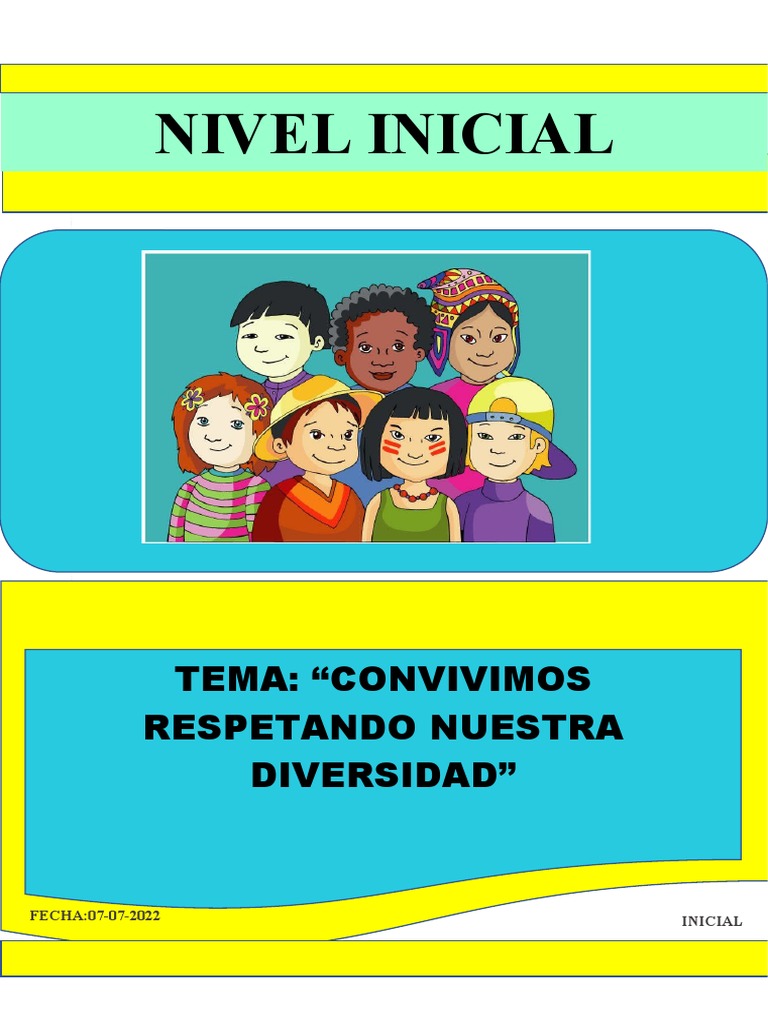 NIVEL INICIAL

TEMA: “CONVIVIMOS RESPETANDO NUESTRA DIVERSIDAD”

FECHA:07-07-2022

INICIAL